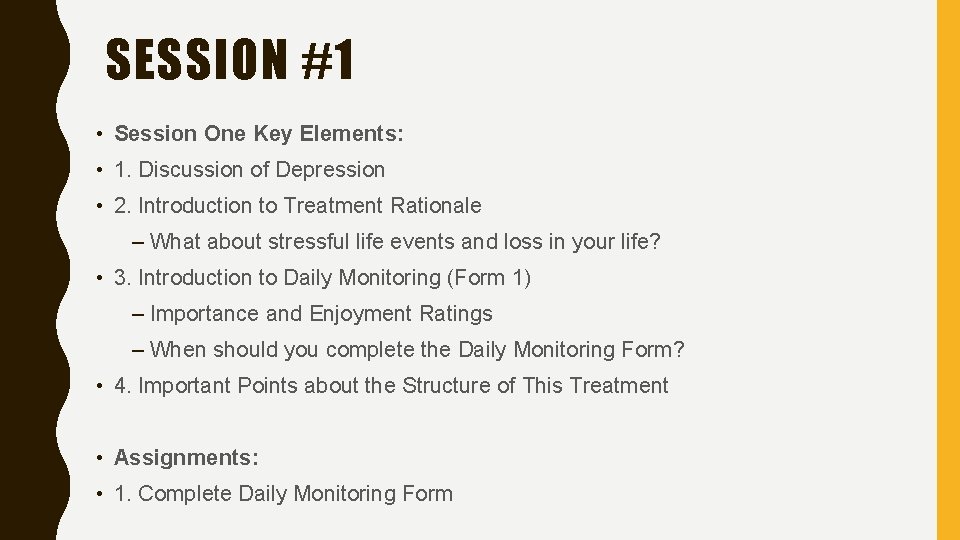 SESSION #1

• Session One Key Elements:
• 1. Discussion of Depression
• 2. Introduction to Treatment Rationale
– What about stressful life events and loss in your life?
• 3. Introduction to Daily Monitoring (Form 1)
– Importance and Enjoyment Ratings
– When should you complete the Daily Monitoring Form?
• 4. Important Points about the Structure of This Treatment

• Assignments:
• 1. Complete Daily Monitoring Form